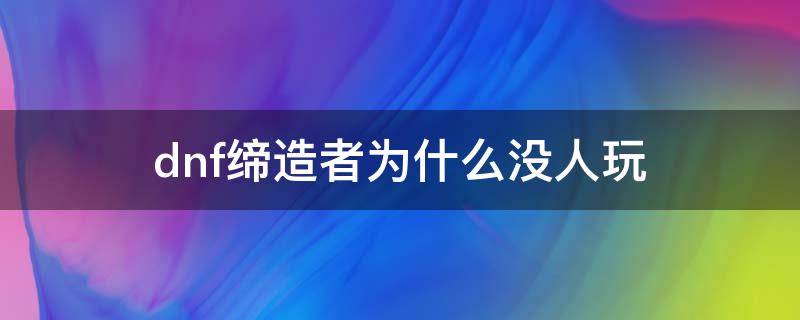 dnf缔造者为什么没人玩